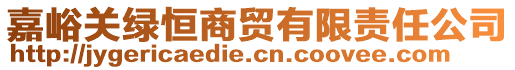 嘉峪关绿恒商贸有限责任公司
http://jygericaedie.cn.coovee.com